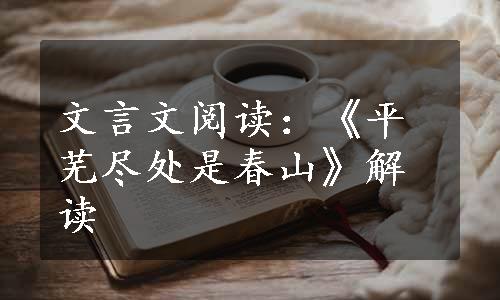 文言文阅读：《平芜尽处是春山》解读